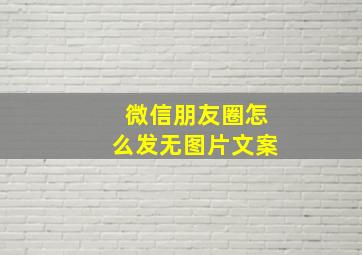 微信朋友圈怎么发无图片文案